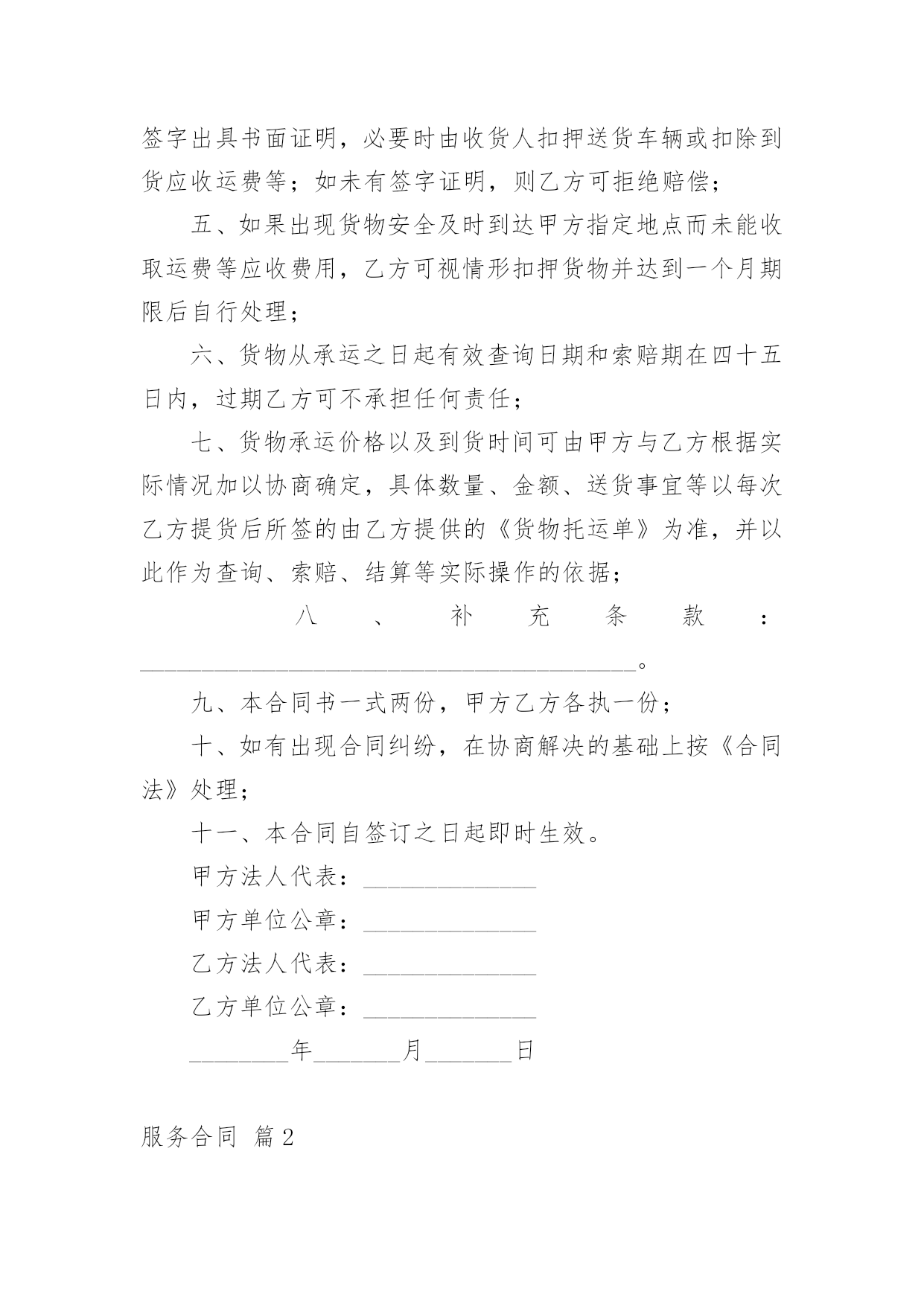 签字出具书面证明，必要时由收货人扣押送货车辆或扣除到货应收运费等；如未有签字证明，则乙方可拒绝赔偿；

五、如果出现货物安全及时到达甲方指定地点而未能收取运费等应收费用，乙方可视情形扣押货物并达到一个月期限后自行处理；

六、货物从承运之日起有效查询日期和索赔期在四十五日内，过期乙方可不承担任何责任；

七、货物承运价格以及到货时间可由甲方与乙方根据实际情况加以协商确定，具体数量、金额、送货事宜等以每次乙方提货后所签的由乙方提供的《货物托运单》为准，并以此作为查询、索赔、结算等实际操作的依据；

八、补充条款：________________________________________。

九、本合同书一式两份，甲方乙方各执一份；

十、如有出现合同纠纷，在协商解决的基础上按《合同法》处理；

十一、本合同自签订之日起即时生效。

甲方法人代表：______________

甲方单位公章：______________

乙方法人代表：______________

乙方单位公章：______________

________年_______月_______日

服务合同 篇2